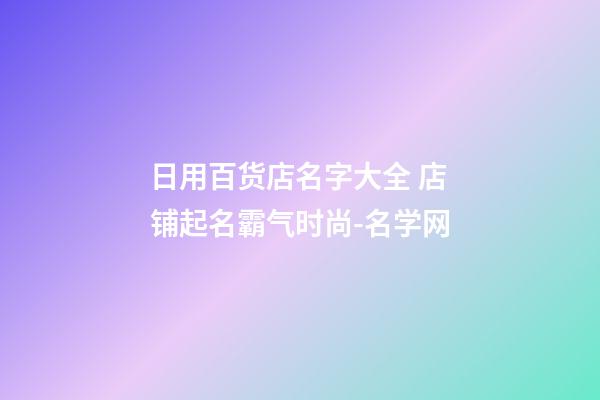 日用百货店名字大全 店铺起名霸气时尚-名学网